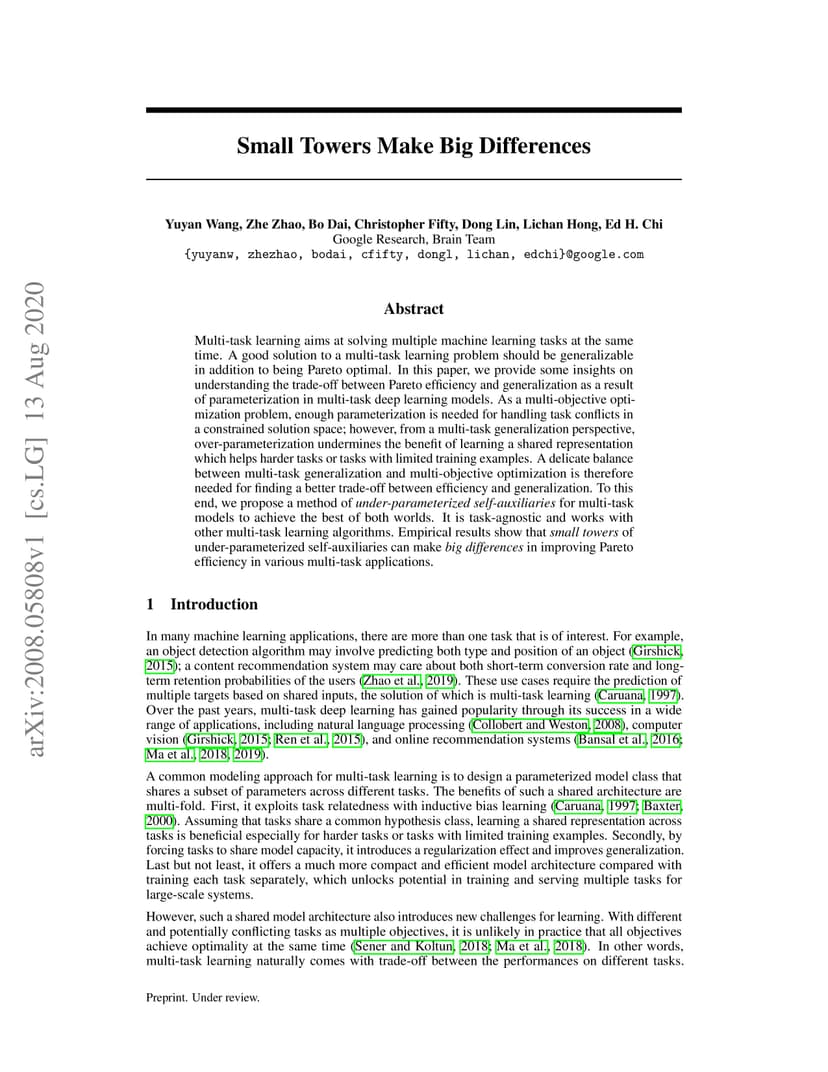 arXiv:2008.05808v1 [cs.LG] 13 Aug 2020

Small Towers Make Big Differences

Yuyan Wang, Zhe Zhao, Bo Dai, Christopher Fifty, Dong Lin, Lichan Hong, Ed H. Chi
Google Research, Brain Team
{yuyanw, zhezhao, bodai, cfifty, dongl, lichan, edchi}@google.com

Abstract

Multi-task learning aims at solving multiple machine learning tasks at the same time. A good solution to a multi-task learning problem should be generalizable in addition to being Pareto optimal. In this paper, we provide some insights on understanding the trade-off between Pareto efficiency and generalization as a result of parameterization in multi-task deep learning models. As a multi-objective optimization problem, enough parameterization is needed for handling task conflicts in a constrained solution space; however, from a multi-task generalization perspective, over-parameterization undermines the benefit of learning a shared representation which helps harder tasks or tasks with limited training examples. A delicate balance between multi-task generalization and multi-objective optimization is therefore needed for finding a better trade-off between efficiency and generalization. To this end, we propose a method of under-parameterized self-auxiliaries for multi-task models to achieve the best of both worlds. It is task-agnostic and works with other multi-task learning algorithms. Empirical results show that small towers of under-parameterized self-auxiliaries can make big differences in improving Pareto efficiency in various multi-task applications.

1 Introduction

In many machine learning applications, there are more than one task that is of interest. For example, an object detection algorithm may involve predicting both type and position of an object (Girshick, 2015); a content recommendation system may care about both short-term conversion rate and long-term retention probabilities of the users (Zhao et al., 2019). These use cases require the prediction of multiple targets based on shared inputs, the solution of which is multi-task learning (Caruana, 1997). Over the past years, multi-task deep learning has gained popularity through its success in a wide range of applications, including natural language processing (Collobert and Weston, 2008), computer vision (Girshick, 2015; Ren et al., 2015), and online recommendation systems (Bansal et al., 2016; Ma et al., 2018, 2019).

A common modeling approach for multi-task learning is to design a parameterized model class that shares a subset of parameters across different tasks. The benefits of such a shared architecture are multi-fold. First, it exploits task relatedness with inductive bias learning (Caruana, 1997; Baxter, 2000). Assuming that tasks share a common hypothesis class, learning a shared representation across tasks is beneficial especially for harder tasks or tasks with limited training examples. Secondly, by forcing tasks to share model capacity, it introduces a regularization effect and improves generalization. Last but not least, it offers a much more compact and efficient model architecture compared with training each task separately, which unlocks potential in training and serving multiple tasks for large-scale systems.

However, such a shared model architecture also introduces new challenges for learning. With different and potentially conflicting tasks as multiple objectives, it is unlikely in practice that all objectives achieve optimality at the same time (Sener and Koltun, 2018; Ma et al., 2018). In other words, multi-task learning naturally comes with trade-off between the performances on different tasks.

Preprint. Under review.